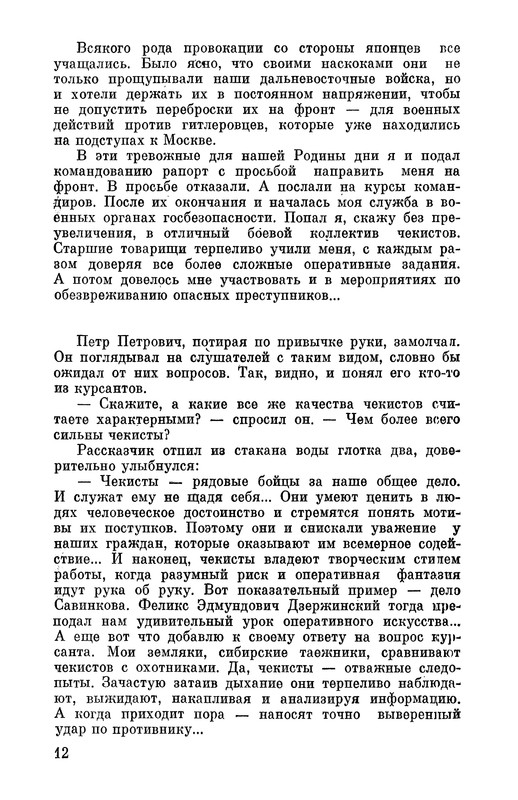 Всякого рода провокации со стороны японцев все учащались. Было ясно, что своими наскоками они не только прощупывали наши дальневосточные войска, но и хотели держать их в постоянном напряжении, чтобы не допустить переброски их на фронт — для военных действий против гитлеровцев, которые уже находились на подступах к Москве.

В эти тревожные для нашей Родины дни я и подал командованию рапорт с просьбой направить меня на фронт. В просьбе отказали. А послали на курсы командиров. После их окончания и началась моя служба в военных органах госбезопасности. Попал я, скажу без преувеличения, в отличный боевой коллектив чекистов. Старшие товарищи терпеливо учили меня, с каждым разом доверяя все более сложные оперативные задания. А потом довелось мне участвовать и в мероприятиях по обезвреживанию опасных преступников...

Петр Петрович, потирая по привычке руки, замолчал. Он поглядывал на слушателей с таким видом, словно бы ожидал от них вопросов. Так, видно, и понял его кто-то из курсантов.

— Скажите, а какие все же качества чекистов считаете характерными? — спросил он. — Чем более всего сильны чекисты?

Рассказчик отпил из стакана воды глотка два, доверительно улыбнулся:

— Чекисты — рядовые бойцы за наше общее дело. И служат ему не щадя себя... Они умеют ценить в людях человеческое достоинство и стремятся понять мотивы их поступков. Поэтому они и снискали уважение у наших граждан, которые оказывают им всемерное содействие... И наконец, чекисты владеют творческим стилем работы, когда разумный риск и оперативная фантазия идут рука об руку. Вот показательный пример — дело Савинкова. Феликс Эдмундович Дзержинский тогда преподал нам удивительный урок оперативного искусства... А еще вот что добавлю к своему ответу на вопрос курсанта. Мои земляки, сибирские таежники, сравнивают чекистов с охотниками. Да, чекисты — отважные следопыты. Зачастую затаив дыхание они терпеливо наблюдают, выжидают, накапливая и анализируя информацию. А когда приходит пора — наносят точно выверенный удар по противнику...

12